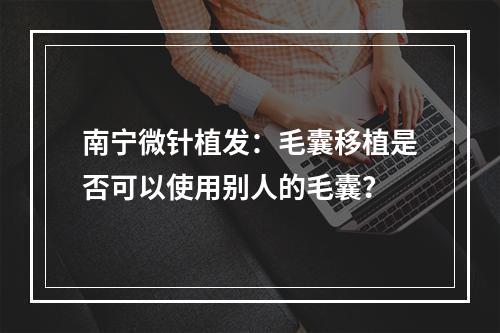 南宁微针植发：毛囊移植是否可以使用别人的毛囊?